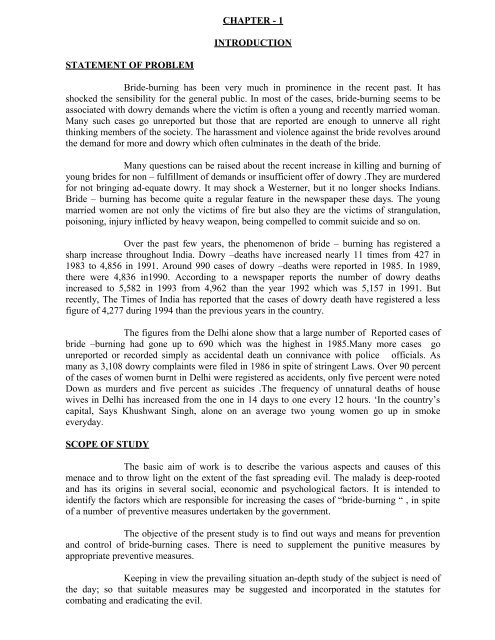 CHAPTER - 1

INTRODUCTION

STATEMENT OF PROBLEM

Bride-burning has been very much in prominence in the recent past. It has shocked the sensibility for the general public. In most of the cases, bride-burning seems to be associated with dowry demands where the victim is often a young and recently married woman. Many such cases go unreported but those that are reported are enough to unnerve all right thinking members of the society. The harassment and violence against the bride revolves around the demand for more and dowry which often culminates in the death of the bride.

Many questions can be raised about the recent increase in killing and burning of young brides for non – fulfillment of demands or insufficient offer of dowry .They are murdered for not bringing ad-equate dowry. It may shock a Westerner, but it no longer shocks Indians. Bride – burning has become quite a regular feature in the newspaper these days. The young married women are not only the victims of fire but also they are the victims of strangulation, poisoning, injury inflicted by heavy weapon, being compelled to commit suicide and so on.

Over the past few years, the phenomenon of bride – burning has registered a sharp increase throughout India. Dowry –deaths have increased nearly 11 times from 427 in 1983 to 4,856 in 1991. Around 990 cases of dowry –deaths were reported in 1985. In 1989, there were 4,836 in1990. According to a newspaper reports the number of dowry deaths increased to 5,582 in 1993 from 4,962 than the year 1992 which was 5,157 in 1991. But recently, The Times of India has reported that the cases of dowry death have registered a less figure of 4,277 during 1994 than the previous years in the country.

The figures from the Delhi alone show that a large number of Reported cases of bride –burning had gone up to 690 which was the highest in 1985.Many more cases go unreported or recorded simply as accidental death un connivance with police officials. As many as 3,108 dowry complaints were filed in 1986 in spite of stringent Laws. Over 90 percent of the cases of women burnt in Delhi were registered as accidents, only five percent were noted Down as murders and five percent as suicides .The frequency of unnatural deaths of house wives in Delhi has increased from the one in 14 days to one every 12 hours. 'In the country's capital, Says Khushwant Singh, alone on an average two young women go up in smoke everyday.

SCOPE OF STUDY

The basic aim of work is to describe the various aspects and causes of this menace and to throw light on the extent of the fast spreading evil. The malady is deep-rooted and has its origins in several social, economic and psychological factors. It is intended to identify the factors which are responsible for increasing the cases of "bride-burning " , in spite of a number of preventive measures undertaken by the government.

The objective of the present study is to find out ways and means for prevention and control of bride-burning cases. There is need to supplement the punitive measures by appropriate preventive measures.

Keeping in view the prevailing situation an-depth study of the subject is need of the day; so that suitable measures may be suggested and incorporated in the statutes for combating and eradicating the evil.